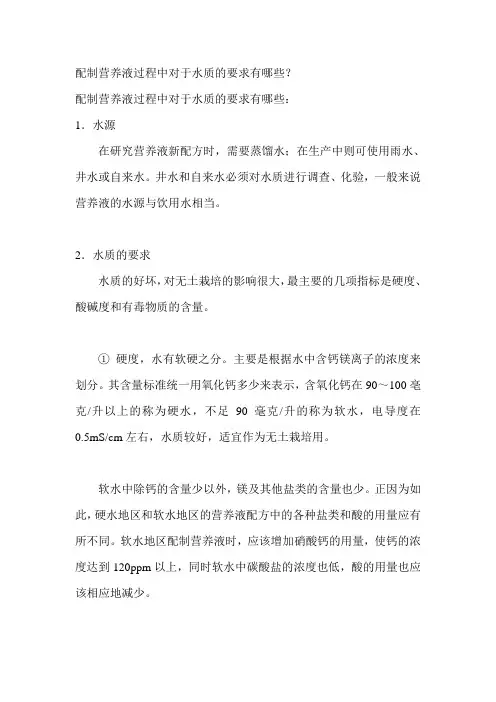 配制营养液过程中对于水质的要求有哪些?

配制营养液过程中对于水质的要求有哪些:

1．水源

在研究营养液新配方时，需要蒸馏水；在生产中则可使用雨水、井水或自来水。井水和自来水必须对水质进行调查、化验，一般来说营养液的水源与饮用水相当。

2．水质的要求

水质的好坏，对无土栽培的影响很大，最主要的几项指标是硬度、酸碱度和有毒物质的含量。

① 硬度，水有软硬之分。主要是根据水中含钙镁离子的浓度来划分。其含量标准统一用氧化钙多少来表示，含氧化钙在 90～100 毫克/升以上的称为硬水，不足 90 毫克/升的称为软水，电导度在 0.5mS/cm 左右，水质较好，适宜作为无土栽培用。

软水中除钙的含量少以外，镁及其他盐类的含量也少。正因为如此，硬水地区和软水地区的营养液配方中的各种盐类和酸的用量应有所不同。软水地区配制营养液时，应该增加硝酸钙的用量，使钙的浓度达到 120ppm 以上，同时软水中碳酸盐的浓度也低，酸的用量也应该相应地减少。